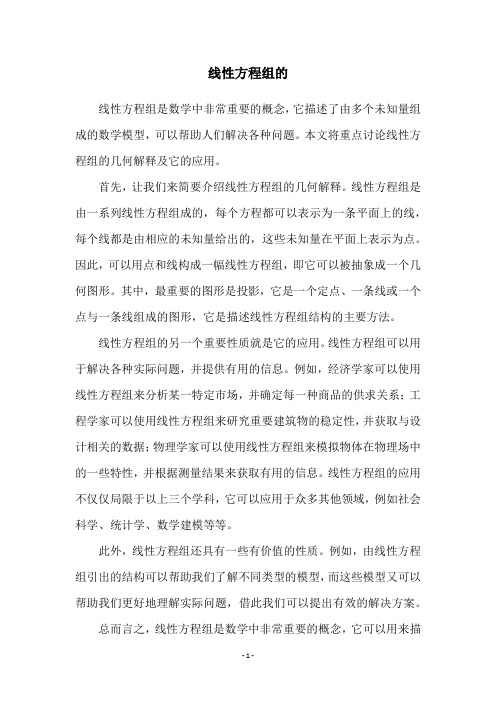 线性方程组的

线性方程组是数学中非常重要的概念，它描述了由多个未知量组成的数学模型，可以帮助人们解决各种问题。本文将重点讨论线性方程组的几何解释及它的应用。

首先，让我们来简要介绍线性方程组的几何解释。线性方程组是由一系列线性方程组成的，每个方程都可以表示为一条平面上的线，每个线都是由相应的未知量给出的，这些未知量在平面上表示为点。因此，可以用点和线构成一幅线性方程组，即它可以被抽象成一个几何图形。其中，最重要的图形是投影，它是一个定点、一条线或一个点与一条线组成的图形，它是描述线性方程组结构的主要方法。

线性方程组的另一个重要性质就是它的应用。线性方程组可以用于解决各种实际问题，并提供有用的信息。例如，经济学家可以使用线性方程组来分析某一特定市场，并确定每一种商品的供求关系；工程学家可以使用线性方程组来研究重要建筑物的稳定性，并获取与设计相关的数据；物理学家可以使用线性方程组来模拟物体在物理场中的一些特性，并根据测量结果来获取有用的信息。线性方程组的应用不仅仅局限于以上三个学科，它可以应用于众多其他领域，例如社会科学、统计学、数学建模等等。

此外，线性方程组还具有一些有价值的性质。例如，由线性方程组引出的结构可以帮助我们了解不同类型的模型，而这些模型又可以帮助我们更好地理解实际问题，借此我们可以提出有效的解决方案。

总而言之，线性方程组是数学中非常重要的概念，它可以用来描

- 1 -